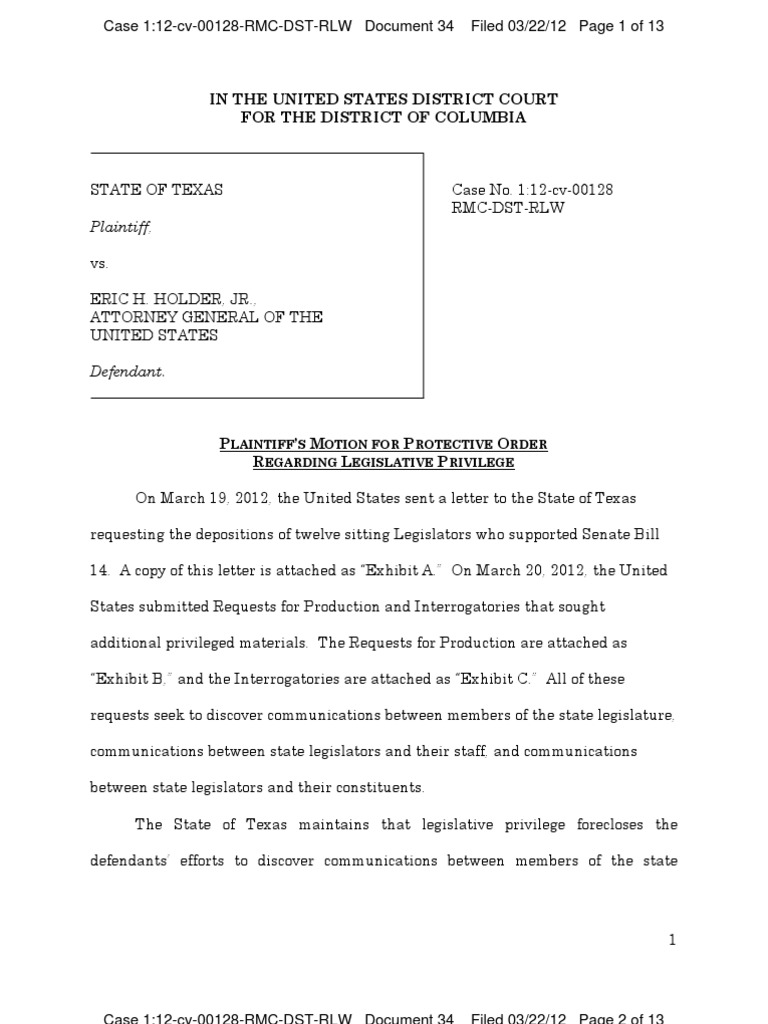 Case 1:12-cv-00128-RMC-DST-RLW Document 34 Filed 03/22/12 Page 1 of 13

IN THE UNITED STATES DISTRICT COURT
FOR THE DISTRICT OF COLUMBIA

STATE OF TEXAS

Plaintiff,

vs.

ERIC H. HOLDER, JR., ATTORNEY GENERAL OF THE UNITED STATES

Defendant.

Case No. 1:12-cv-00128
RMC-DST-RLW

PLAINTIFF'S MOTION FOR PROTECTIVE ORDER
REGARDING LEGISLATIVE PRIVILEGE

On March 19, 2012, the United States sent a letter to the State of Texas requesting the depositions of twelve sitting Legislators who supported Senate Bill 14. A copy of this letter is attached as "Exhibit A." On March 20, 2012, the United States submitted Requests for Production and Interrogatories that sought additional privileged materials. The Requests for Production are attached as "Exhibit B," and the Interrogatories are attached as "Exhibit C." All of these requests seek to discover communications between members of the state legislature, communications between state legislators and their staff, and communications between state legislators and their constituents.

The State of Texas maintains that legislative privilege forecloses the defendants' efforts to discover communications between members of the state

1

Case 1:12-cv-00128-RMC-DST-RLW Document 34 Filed 03/22/12 Page 2 of 13